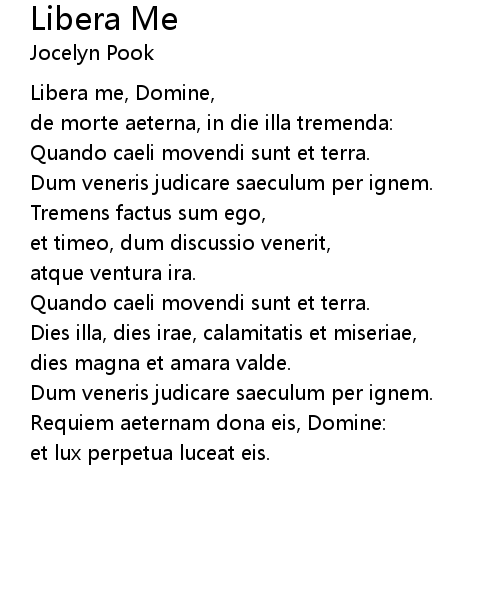 Libera Me
Jocelyn Pook

Libera me, Domine,
de morte aeterna, in die illa tremenda:
Quando caeli movendi sunt et terra.
Dum veneris judicare saeculum per ignem.
Tremens factus sum ego,
et timeo, dum discussio venerit,
atque ventura ira.
Quando caeli movendi sunt et terra.
Dies illa, dies irae, calamitatis et miseriae,
dies magna et amara valde.
Dum veneris judicare saeculum per ignem.
Requiem aeternam dona eis, Domine:
et lux perpetua luceat eis.